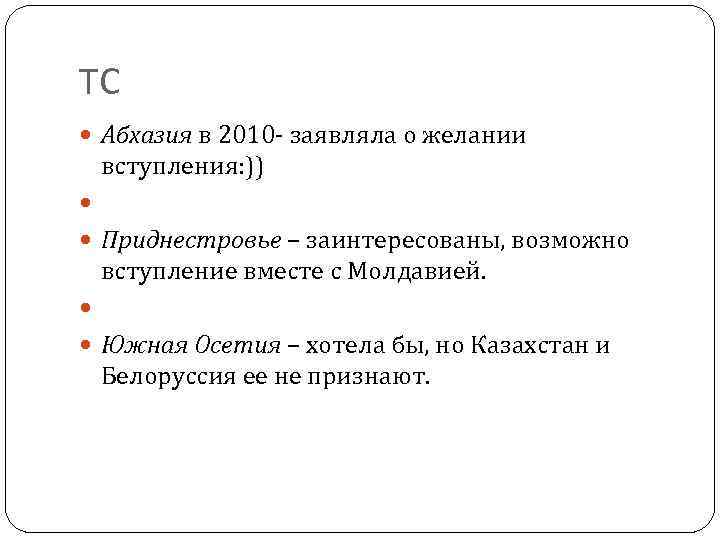 ТС

• Абхазия в 2010- заявляла о желании вступления:))

•

• Приднестровье – заинтересованы, возможно вступление вместе с Молдавией.

•

• Южная Осетия – хотела бы, но Казахстан и Белоруссия ее не признают.